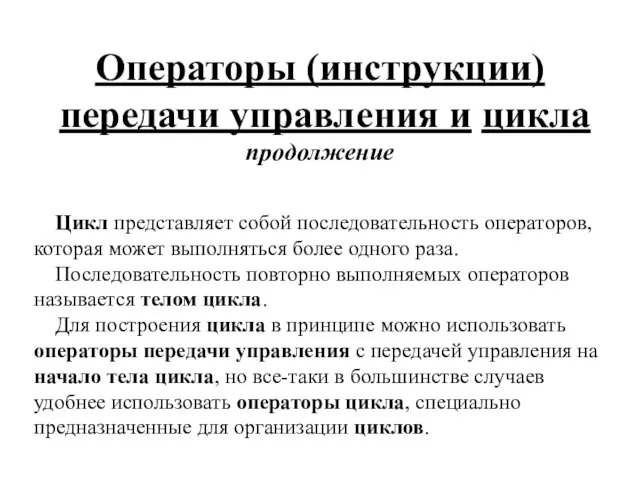 Операторы (инструкции) передачи управления и цикла
продолжение

Цикл представляет собой последовательность операторов, которая может выполняться более одного раза.

Последовательность повторно выполняемых операторов называется телом цикла.

Для построения цикла в принципе можно использовать операторы передачи управления с передачей управления на начало тела цикла, но все-таки в большинстве случаев удобнее использовать операторы цикла, специально предназначенные для организации циклов.